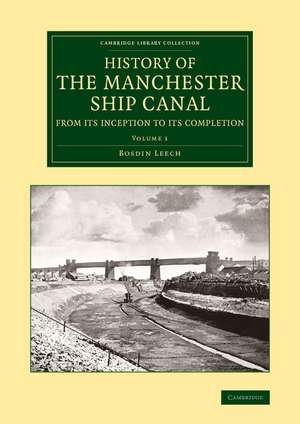 CAMBRIDGE LIBRARY COLLECTION

HISTORY OF THE MANCHESTER SHIP CANAL

FROM ITS INCEPTION TO ITS COMPLETION

VOLUME 1

BOSDIN LEECH

CAMBRIDGE